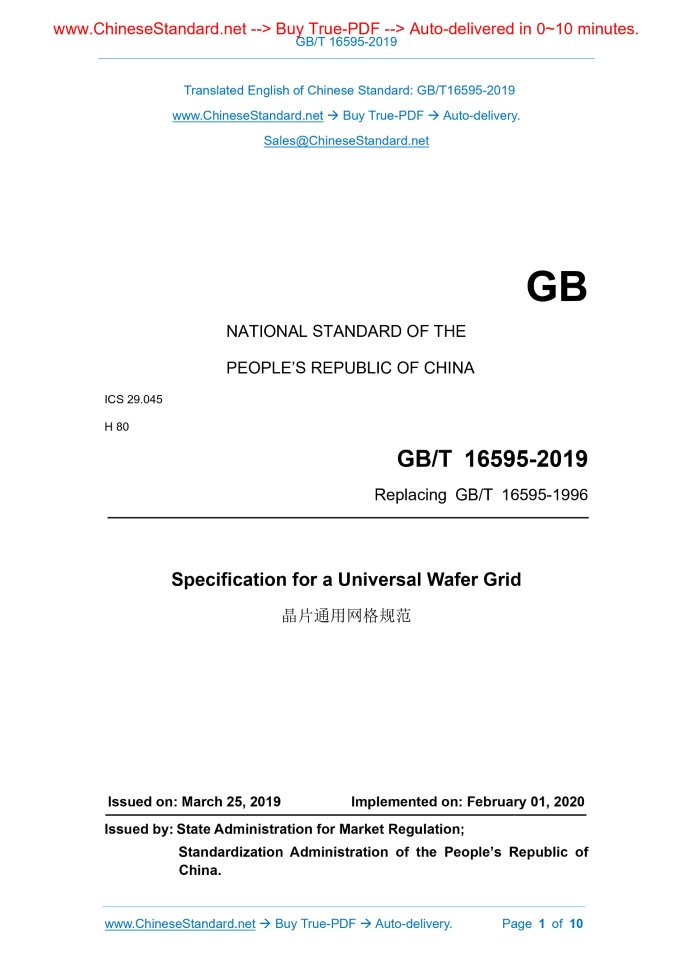 www.ChineseStandard.net --> Buy True-PDF --> Auto-delivered in 0~10 minutes.
GB/T 16595-2019

Translated English of Chinese Standard: GB/T16595-2019
www.ChineseStandard.net → Buy True-PDF → Auto-delivery.
Sales@ChineseStandard.net

GB

NATIONAL STANDARD OF THE
PEOPLE'S REPUBLIC OF CHINA

ICS 29.045
H 80

GB/T 16595-2019

Replacing GB/T 16595-1996

Specification for a Universal Wafer Grid

晶片通用网格规范

Issued on: March 25, 2019 Implemented on: February 01, 2020

Issued by: State Administration for Market Regulation;
Standardization Administration of the People's Republic of China.

www.ChineseStandard.net → Buy True-PDF → Auto-delivery. Page 1 of 10